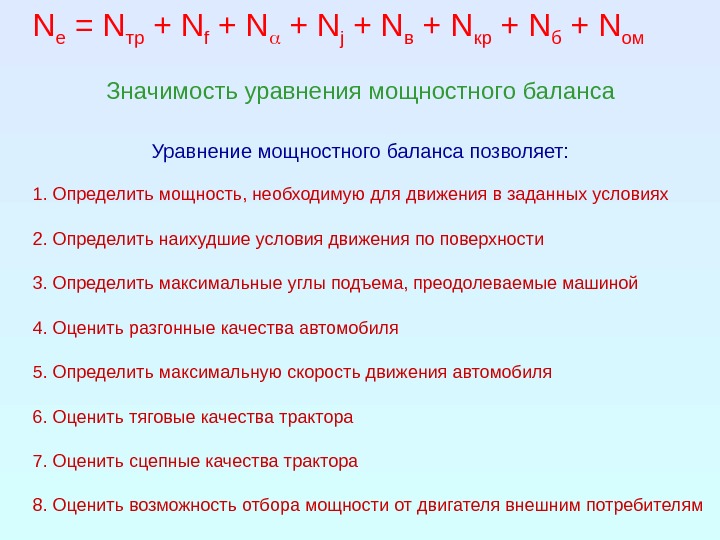 $N_e = N_{тр} + N_f + N_\alpha + N_j + N_в + N_{кр} + N_б + N_{ом}$

Значимость уравнения мощностного баланса

Уравнение мощностного баланса позволяет:

1. Определить мощность, необходимую для движения в заданных условиях

2. Определить наихудшие условия движения по поверхности

3. Определить максимальные углы подъема, преодолеваемые машиной

4. Оценить разгонные качества автомобиля

5. Определить максимальную скорость движения автомобиля

6. Оценить тяговые качества трактора

7. Оценить сцепные качества трактора

8. Оценить возможность отбора мощности от двигателя внешним потребителям